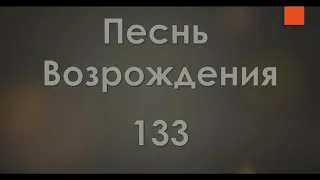 Песнь
Возрождения

133